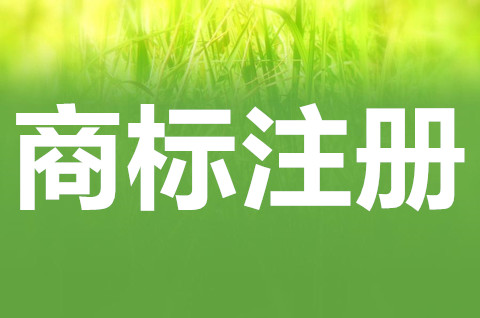 商标注册